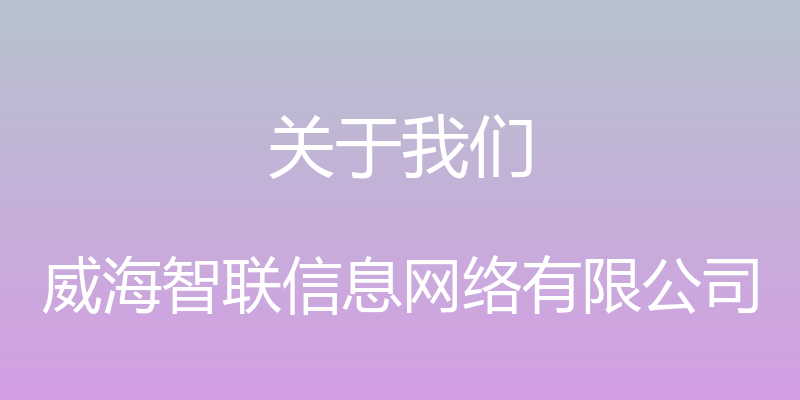 关于我们

威海智联信息网络有限公司